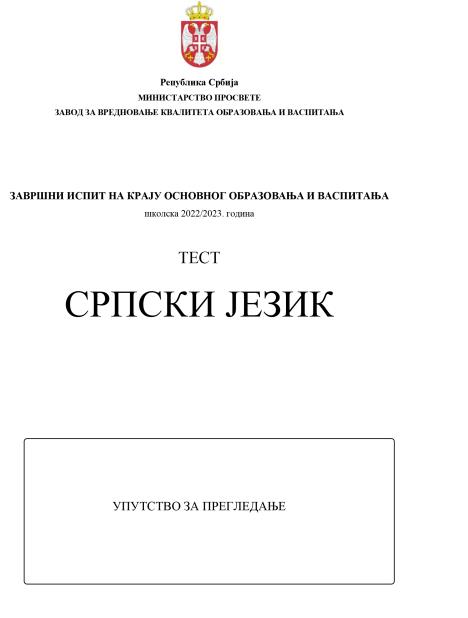 Република Србија
МИНИСТАРСТВО ПРОСВЕТЕ
ЗАВОД ЗА ВРЕДНОВАЊЕ КВАЛИТЕТА ОБРАЗОВАЊА И ВАСПИТАЊА

ЗАВРШНИ ИСПИТ НА КРАЈУ ОСНОВНОГ ОБРАЗОВАЊА И ВАСПИТАЊА
школска 2022/2023. година

ТЕСТ

СРПСКИ ЈЕЗИК

УПУТСТВО ЗА ПРЕГЛЕДАЊЕ